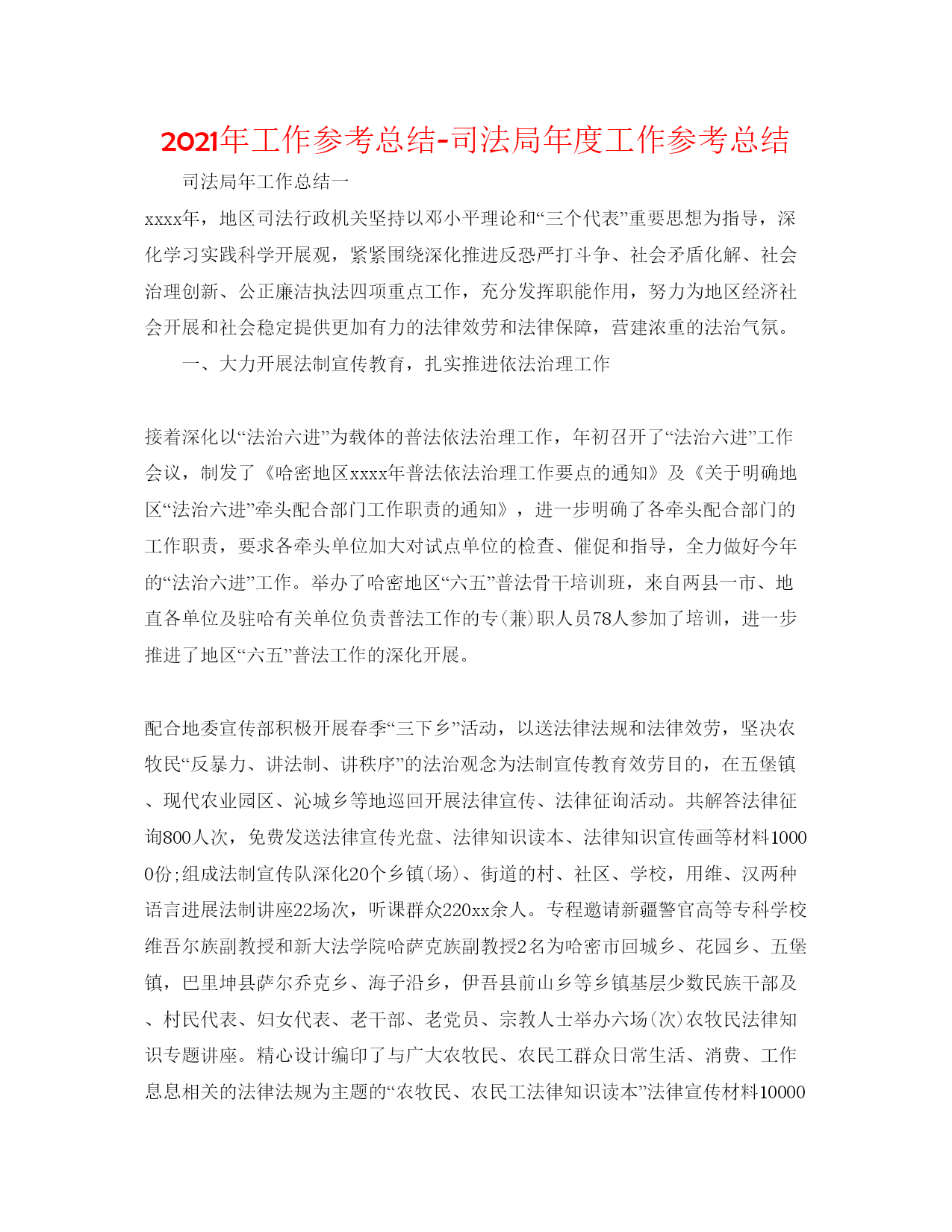 2021年工作参考总结-司法局年度工作参考总结

司法局年工作总结一

xxxx年，地区司法行政机关坚持以邓小平理论和“三个代表”重要思想为指导，深化学习实践科学开展观，紧紧围绕深化推进反恐严打斗争、社会矛盾化解、社会治理创新、公正廉洁执法四项重点工作，充分发挥职能作用，努力为地区经济社会开展和社会稳定提供更加有力的法律效劳和法律保障，营建浓重的法治气氛。

一、大力开展法制宣传教育，扎实推进依法治理工作

接着深化以“法治六进”为载体的普法依法治理工作，年初召开了“法治六进”工作会议，制发了《哈密地区xxxx年普法依法治理工作要点的通知》及《关于明确地区“法治六进”牵头配合部门工作职责的通知》，进一步明确了各牵头配合部门的工作职责，要求各牵头单位加大对试点单位的检查、催促和指导，全力做好今年的“法治六进”工作。举办了哈密地区“六五”普法骨干培训班，来自两县一市、地直各单位及驻哈有关单位负责普法工作的专(兼)职人员78人参加了培训，进一步推进了地区“六五”普法工作的深化开展。

配合地委宣传部积极开展春季“三下乡”活动，以送法律法规和法律效劳，坚决农牧民“反暴力、讲法制、讲秩序”的法治观念为法制宣传教育效劳目的，在五堡镇、现代农业园区、沁城乡等地巡回开展法律宣传、法律征询活动。共解答法律征询800人次，免费发送法律宣传光盘、法律知识读本、法律知识宣传画等材料10000份;组成法制宣传队深化20个乡镇(场)、街道的村、社区、学校，用维、汉两种语言进展法制讲座22场次，听课群众220xx余人。专程邀请新疆警官高等专科学校维吾尔族副教授和新大法学院哈萨克族副教授2名为哈密市回城乡、花园乡、五堡镇，巴里坤县萨尔乔克乡、海子沿乡，伊吾县前山乡等乡镇基层少数民族干部及、村民代表、妇女代表、老干部、老党员、宗教人士举办六场(次)农牧民法律知识专题讲座。精心设计编印了与广大农牧民、农民工群众日常生活、消费、工作息息相关的法律法规为主题的“农牧民、农民工法律知识读本”法律宣传材料10000